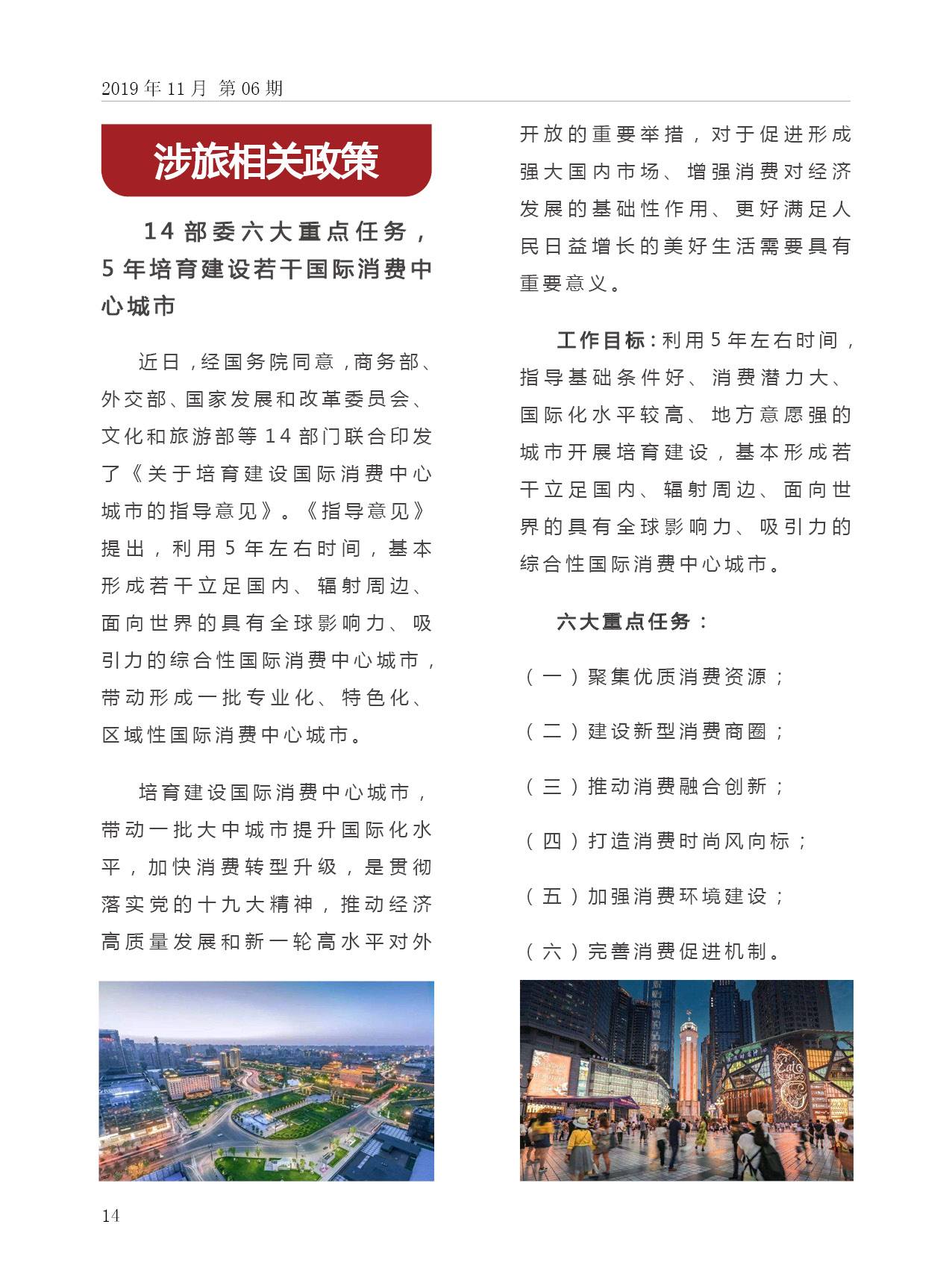 2019 年 11 月 第 06 期

涉旅相关政策

14 部委六大重点任务，5 年培育建设若干国际消费中心城市

近日，经国务院同意，商务部、外交部、国家发展和改革委员会、文化和旅游部等 14 部门联合印发了《关于培育建设国际消费中心城市的指导意见》。《指导意见》提出，利用 5 年左右时间，基本形成若干立足国内、辐射周边、面向世界的具有全球影响力、吸引力的综合性国际消费中心城市，带动形成一批专业化、特色化、区域性国际消费中心城市。

培育建设国际消费中心城市，带动一批大中城市提升国际化水平，加快消费转型升级，是贯彻落实党的十九大精神，推动经济高质量发展和新一轮高水平对外开放的重要举措，对于促进形成强大国内市场、增强消费对经济发展的基础性作用、更好满足人民日益增长的美好生活需要具有重要意义。

工作目标：利用 5 年左右时间，指导基础条件好、消费潜力大、国际化水平较高、地方意愿强的城市开展培育建设，基本形成若干立足国内、辐射周边、面向世界的具有全球影响力、吸引力的综合性国际消费中心城市。

六大重点任务：

（一）聚集优质消费资源；

（二）建设新型消费商圈；

（三）推动消费融合创新；

（四）打造消费时尚风向标；

（五）加强消费环境建设；

（六）完善消费促进机制。

14